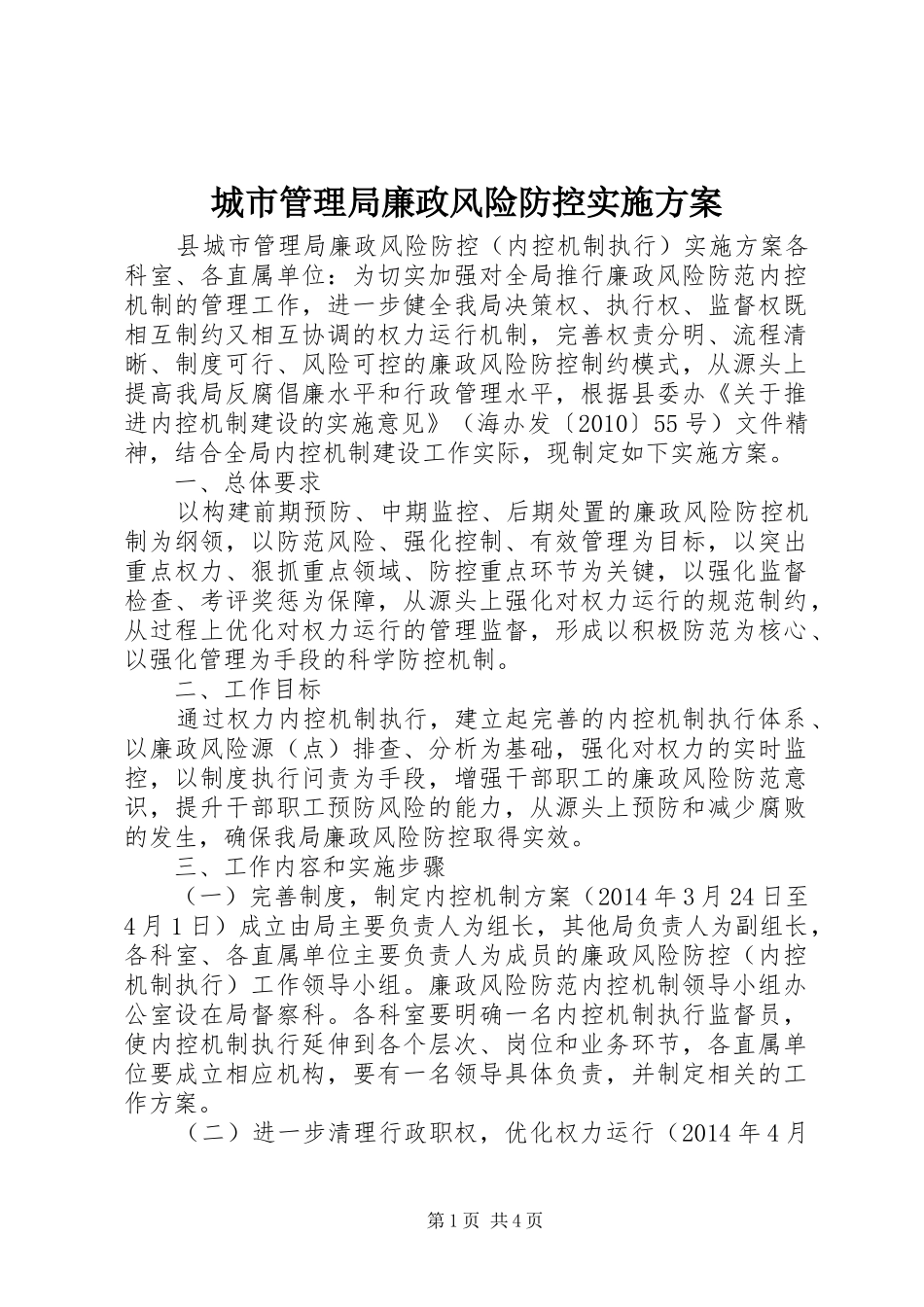 城市管理局廉政风险防控实施方案

县城市管理局廉政风险防控（内控机制执行）实施方案各科室、各直属单位：为切实加强对全局推行廉政风险防范内控机制的管理工作，进一步健全我局决策权、执行权、监督权既相互制约又相互协调的权力运行机制，完善权责分明、流程清晰、制度可行、风险可控的廉政风险防控制约模式，从源头上提高我局反腐倡廉水平和行政管理水平，根据县委办《关于推进内控机制建设的实施意见》（海办发〔2010〕55号）文件精神，结合全局内控机制建设工作实际，现制定如下实施方案。

一、总体要求

以构建前期预防、中期监控、后期处置的廉政风险防控机制为纲领，以防范风险、强化控制、有效管理为目标，以突出重点权力、狠抓重点领域、防控重点环节为关键，以强化监督检查、考评奖惩为保障，从源头上强化对权力运行的规范制约，从过程上优化对权力运行的管理监督，形成以积极防范为核心、以强化管理为手段的科学防控机制。

二、工作目标

通过权力内控机制执行，建立起完善的内控机制执行体系、以廉政风险源（点）排查、分析为基础，强化对权力的实时监控，以制度执行问责为手段，增强干部职工的廉政风险防范意识，提升干部职工预防风险的能力，从源头上预防和减少腐败的发生，确保我局廉政风险防控取得实效。

三、工作内容和实施步骤

（一）完善制度，制定内控机制方案（2014年3月24日至4月1日）成立由局主要负责人为组长，其他局负责人为副组长，各科室、各直属单位主要负责人为成员的廉政风险防控（内控机制执行）工作领导小组。廉政风险防范内控机制领导小组办公室设在局督察科。各科室要明确一名内控机制执行监督员，使内控机制执行延伸到各个层次、岗位和业务环节，各直属单位要成立相应机构，要有一名领导具体负责，并制定相关的工作方案。

（二）进一步清理行政职权，优化权力运行（2014年4月

第1页 共4页